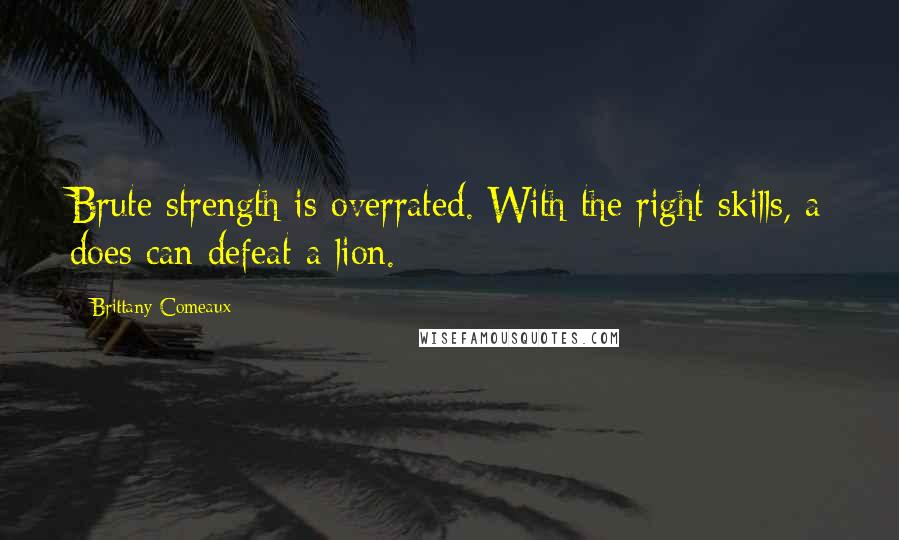 Brute strength is overrated. With the right skills, a does can defeat a lion.

Brittany Comeaux

WISEFAMOUSQUOTES.COM